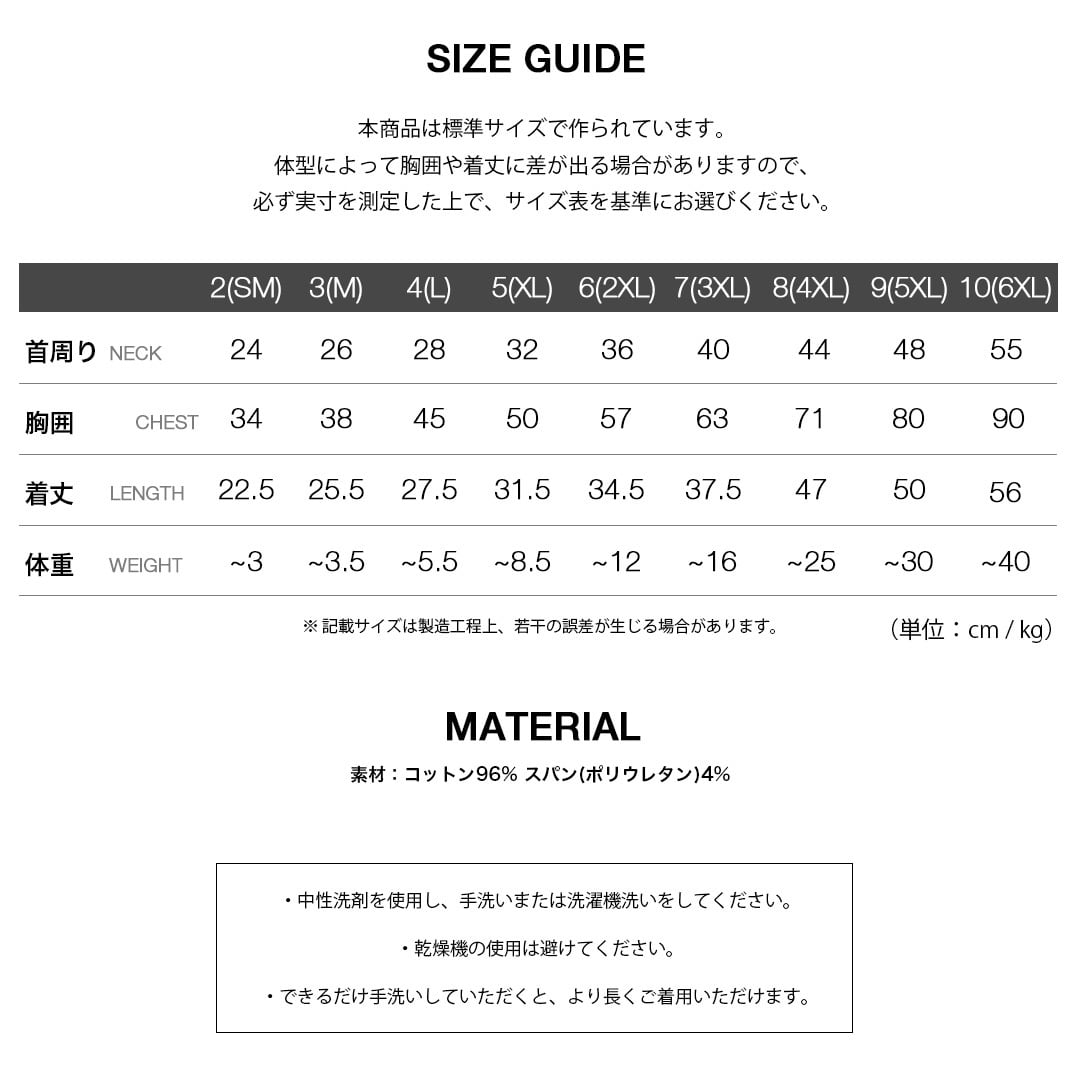 SIZE GUIDE

本商品は標準サイズで作られています。
体型によって胸囲や着丈に差が出る場合がありますので、
必ず実寸を測定した上で、サイズ表を基準にお選びください。

| | 2(SM) | 3(M) | 4(L) | 5(XL) | 6(2XL) | 7(3XL) | 8(4XL) | 9(5XL) | 10(6XL) |
|---|---|---|---|---|---|---|---|---|---|
| 首周り NECK | 24 | 26 | 28 | 32 | 36 | 40 | 44 | 48 | 55 |
| 胸囲 CHEST | 34 | 38 | 45 | 50 | 57 | 63 | 71 | 80 | 90 |
| 着丈 LENGTH | 22.5 | 25.5 | 27.5 | 31.5 | 34.5 | 37.5 | 47 | 50 | 56 |
| 体重 WEIGHT | ~3 | ~3.5 | ~5.5 | ~8.5 | ~12 | ~16 | ~25 | ~30 | ~40 |

※ 記載サイズは製造工程上、若干の誤差が生じる場合があります。 (単位：cm / kg)

MATERIAL
素材：コットン96% スパン(ポリウレタン)4%

・中性洗剤を使用し、手洗いまたは洗濯機洗いをしてください。
・乾燥機の使用は避けてください。
・できるだけ手洗いしていただくと、より長くご着用いただけます。